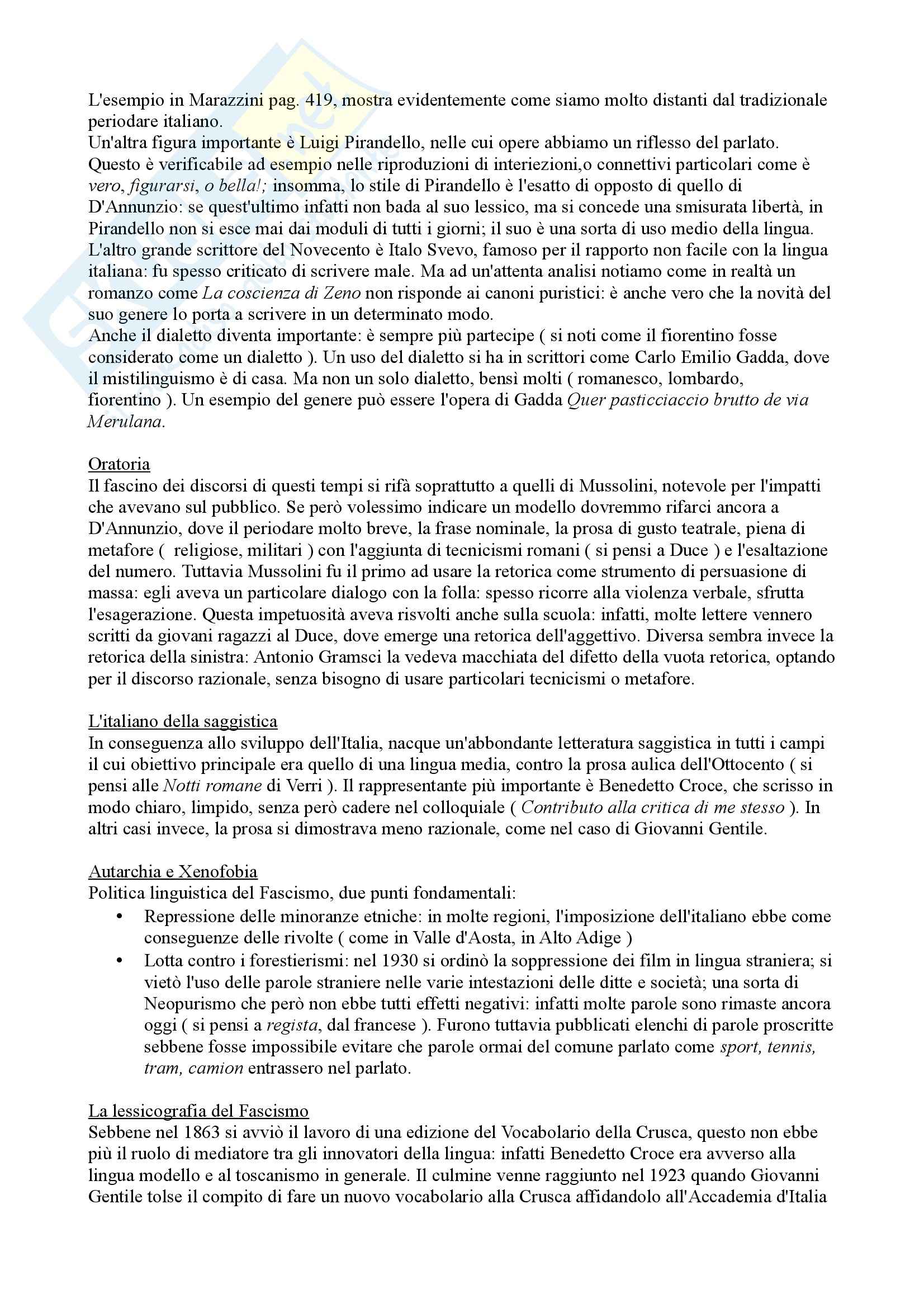 L'esempio in Marazzini pag. 419, mostra evidentemente come siamo molto distanti dal tradizionale periodare italiano.
Un'altra figura importante è Luigi Pirandello, nelle cui opere abbiamo un riflesso del parlato. Questo è verificabile ad esempio nelle riproduzioni di interiezioni,o connettivi particolari come è vero, figurarsi, o bella!; insomma, lo stile di Pirandello è l'esatto di opposto di quello di D'Annunzio: se quest'ultimo infatti non bada al suo lessico, ma si concede una smisurata libertà, in Pirandello non si esce mai dai moduli di tutti i giorni; il suo è una sorta di uso medio della lingua.
L'altro grande scrittore del Novecento è Italo Svevo, famoso per il rapporto non facile con la lingua italiana: fu spesso criticato di scrivere male. Ma ad un'attenta analisi notiamo come in realtà un romanzo come La coscienza di Zeno non risponde ai canoni puristici: è anche vero che la novità del suo genere lo porta a scrivere in un determinato modo.
Anche il dialetto diventa importante: è sempre più partecipe ( si noti come il fiorentino fosse considerato come un dialetto ). Un uso del dialetto si ha in scrittori come Carlo Emilio Gadda, dove il mistilinguismo è di casa. Ma non un solo dialetto, bensì molti ( romanesco, lombardo, fiorentino ). Un esempio del genere può essere l'opera di Gadda Quer pasticciaccio brutto de via Merulana.

Oratoria
Il fascino dei discorsi di questi tempi si rifà soprattutto a quelli di Mussolini, notevole per l'impatti che avevano sul pubblico. Se però volessimo indicare un modello dovremmo rifarci ancora a D'Annunzio, dove il periodare molto breve, la frase nominale, la prosa di gusto teatrale, piena di metafore ( religiose, militari ) con l'aggiunta di tecnicismi romani ( si pensi a Duce ) e l'esaltazione del numero. Tuttavia Mussolini fu il primo ad usare la retorica come strumento di persuasione di massa: egli aveva un particolare dialogo con la folla: spesso ricorre alla violenza verbale, sfrutta l'esagerazione. Questa impetuosità aveva risvolti anche sulla scuola: infatti, molte lettere vennero scritti da giovani ragazzi al Duce, dove emerge una retorica dell'aggettivo. Diversa sembra invece la retorica della sinistra: Antonio Gramsci la vedeva macchiata del difetto della vuota retorica, optando per il discorso razionale, senza bisogno di usare particolari tecnicismi o metafore.

L'italiano della saggistica
In conseguenza allo sviluppo dell'Italia, nacque un'abbondante letteratura saggistica in tutti i campi il cui obiettivo principale era quello di una lingua media, contro la prosa aulica dell'Ottocento ( si pensi alle Notti romane di Verri ). Il rappresentante più importante è Benedetto Croce, che scrisso in modo chiaro, limpido, senza però cadere nel colloquiale ( Contributo alla critica di me stesso ). In altri casi invece, la prosa si dimostrava meno razionale, come nel caso di Giovanni Gentile.

Autarchia e Xenofobia
Politica linguistica del Fascismo, due punti fondamentali:
• Repressione delle minoranze etniche: in molte regioni, l'imposizione dell'italiano ebbe come conseguenze delle rivolte ( come in Valle d'Aosta, in Alto Adige )
• Lotta contro i forestierismi: nel 1930 si ordinò la soppressione dei film in lingua straniera; si vietò l'uso delle parole straniere nelle varie intestazioni delle ditte e società; una sorta di Neopurismo che però non ebbe tutti effetti negativi: infatti molte parole sono rimaste ancora oggi ( si pensi a regista, dal francese ). Furono tuttavia pubblicati elenchi di parole proscritte sebbene fosse impossibile evitare che parole ormai del comune parlato come sport, tennis, tram, camion entrassero nel parlato.

La lessicografia del Fascismo
Sebbene nel 1863 si avviò il lavoro di una edizione del Vocabolario della Crusca, questo non ebbe più il ruolo di mediatore tra gli innovatori della lingua: infatti Benedetto Croce era avverso alla lingua modello e al toscanismo in generale. Il culmine venne raggiunto nel 1923 quando Giovanni Gentile tolse il compito di fare un nuovo vocabolario alla Crusca affidandolo all'Accademia d'Italia